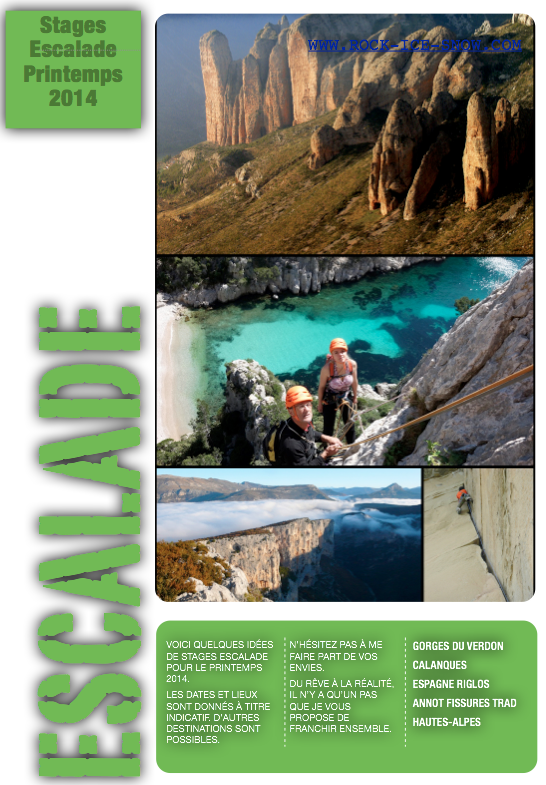 Stages
Escalade
Printemps
2014

WWW.ROCK-ICE-SNOW.COM

ESCALADE

VOICI QUELQUES IDÉES DE STAGES ESCALADE POUR LE PRINTEMPS 2014.

LES DATES ET LIEUX SONT DONNÉS À TITRE INDICATIF. D'AUTRES DESTINATIONS SONT POSSIBLES.

N'HÉSITEZ PAS À ME FAIRE PART DE VOS ENVIES.

DU RÊVE À LA RÉALITÉ, IL N'Y A QU'UN PAS QUE JE VOUS PROPOSE DE FRANCHIR ENSEMBLE.

GORGES DU VERDON
CALANQUES
ESPAGNE RIGLOS
ANNOT FISSURES TRAD
HAUTES-ALPES